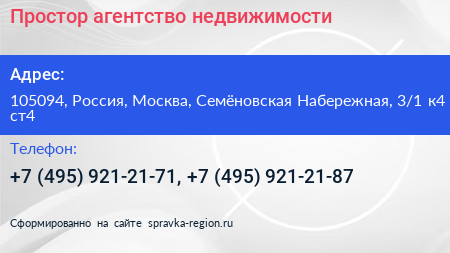 Простор агентство недвижимости

Адрес:

105094, Россия, Москва, Семёновская Набережная, 3/1 к4 ст4

Телефон:

+7 (495) 921-21-71, +7 (495) 921-21-87

Сформированно на сайте spravka-region.ru